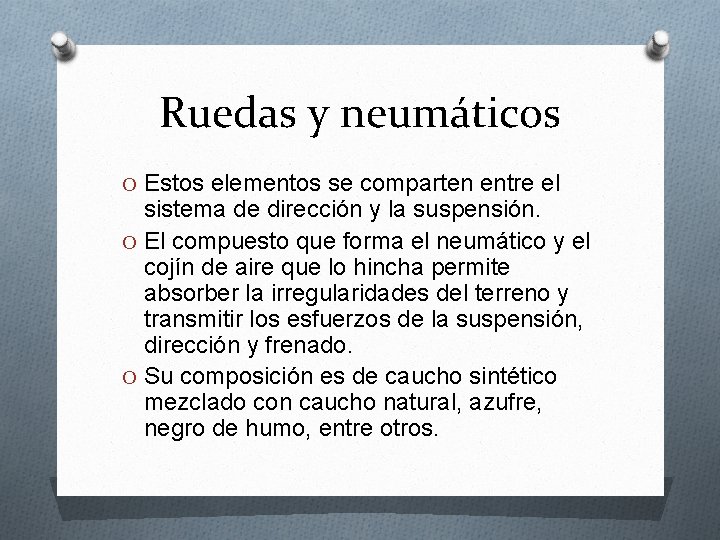 Ruedas y neumáticos

O Estos elementos se comparten entre el sistema de dirección y la suspensión.

O El compuesto que forma el neumático y el cojín de aire que lo hincha permite absorber la irregularidades del terreno y transmitir los esfuerzos de la suspensión, dirección y frenado.

O Su composición es de caucho sintético mezclado con caucho natural, azufre, negro de humo, entre otros.